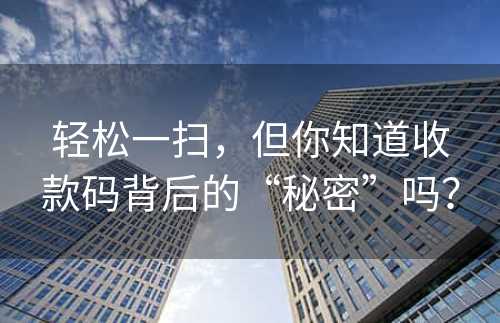 轻松一扫，但你知道收款码背后的“秘密”吗？